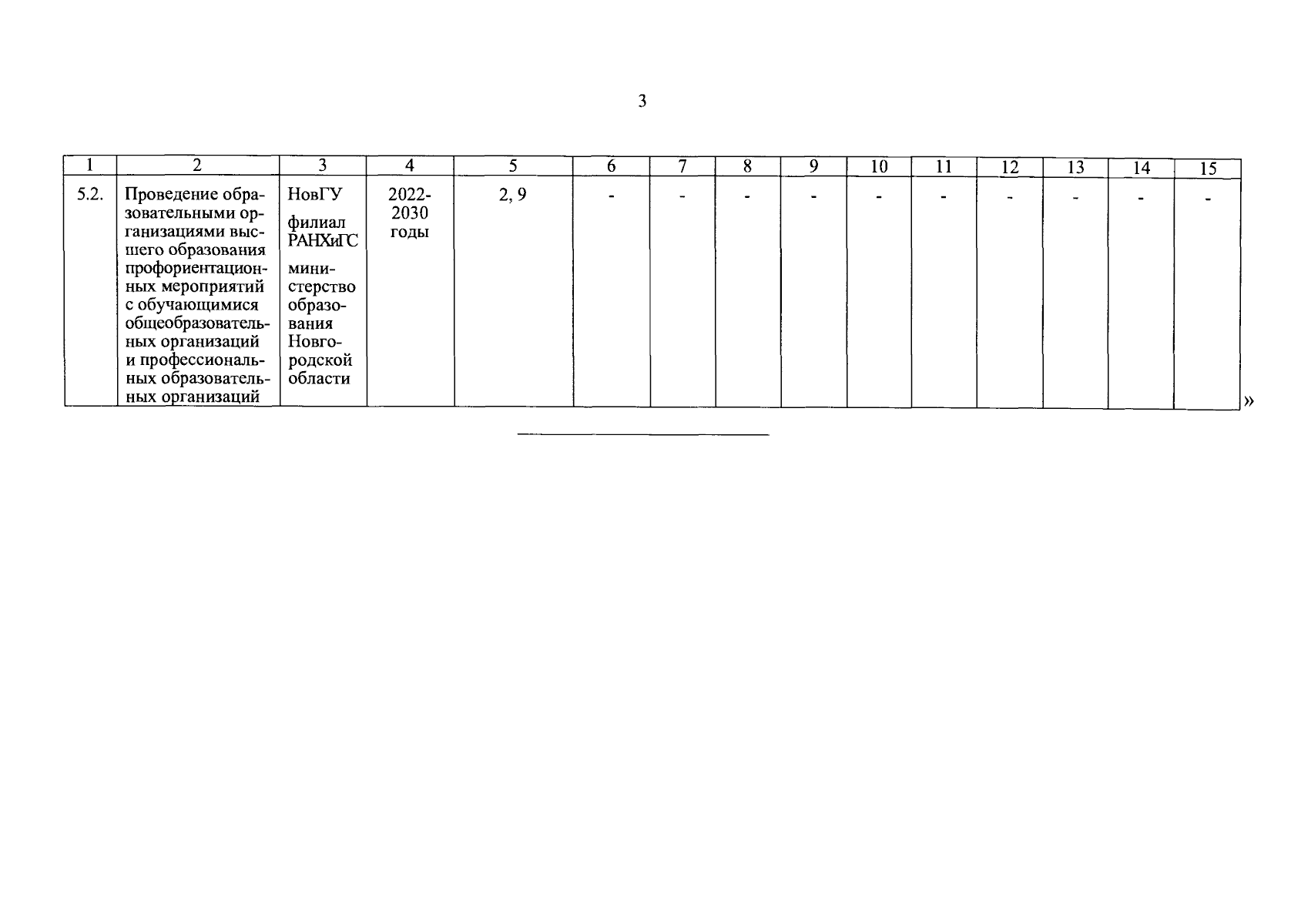 3

| 1 | 2 | 3 | 4 | 5 | 6 | 7 | 8 | 9 | 10 | 11 | 12 | 13 | 14 | 15 |
|---|---|---|---|---|---|---|---|---|---|---|---|---|---|---|
| 5.2. | Проведение образовательными организациями высшего образования профориентационных мероприятий с обучающимися общеобразовательных организаций и профессиональных образовательных организаций | НовГУ филиал РАНХиГС министерство образования Новгородской области | 2022-2030 годы | 2, 9 | - | - | - | - | - | - | - | - | - | - |

»